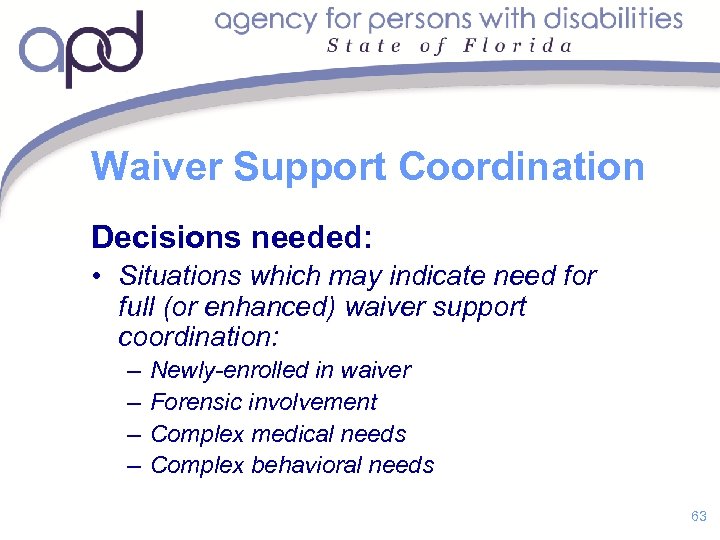 apd

agency for persons with disabilities
State of Florida

Waiver Support Coordination

Decisions needed:

• Situations which may indicate need for full (or enhanced) waiver support coordination:
– Newly-enrolled in waiver
– Forensic involvement
– Complex medical needs
– Complex behavioral needs

63